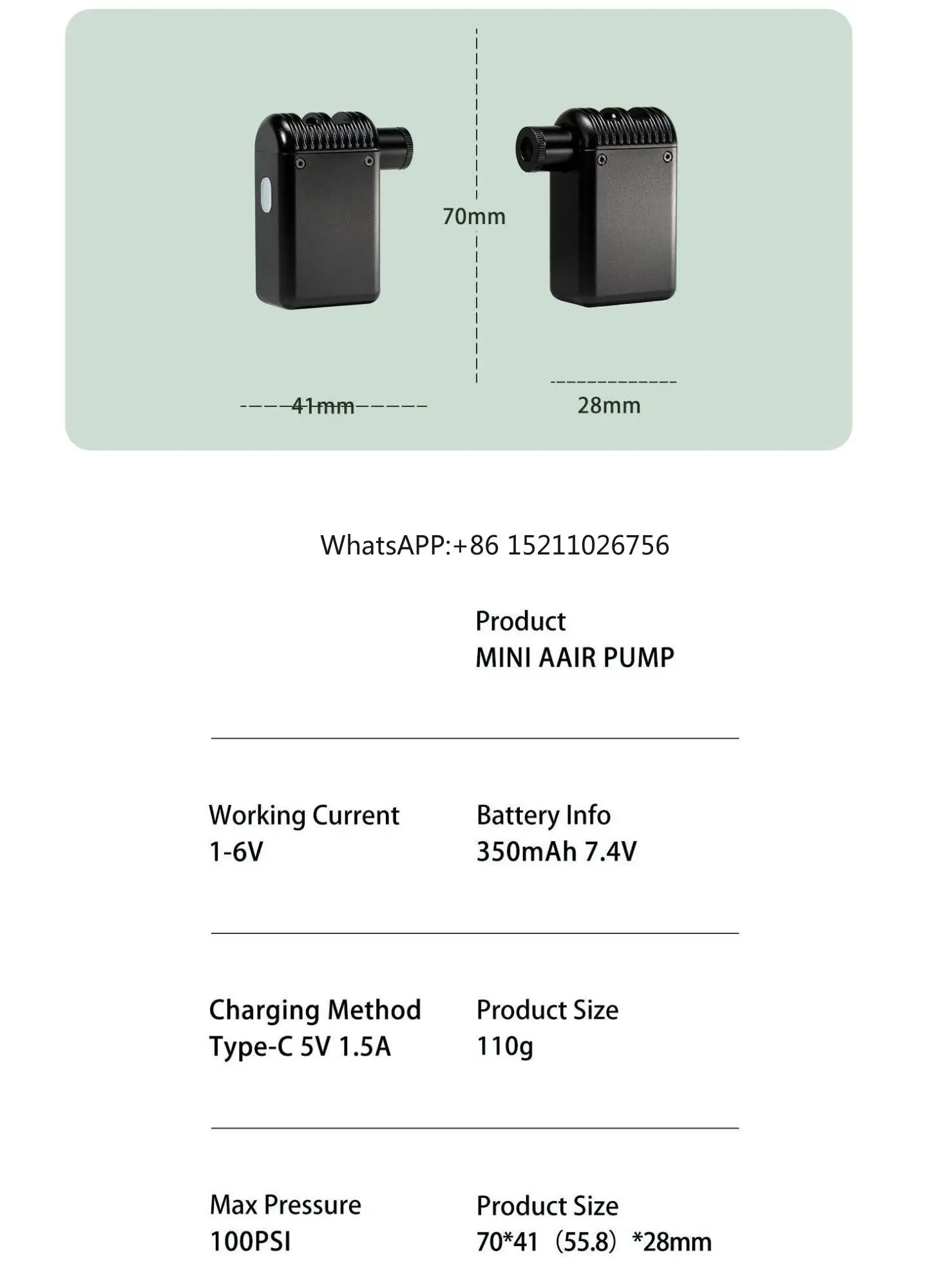 70mm

41mm

28mm

WhatsAPP:+86 15211026756

Product
MINI AAIR PUMP

Working Current
1-6V

Battery Info
350mAh 7.4V

Charging Method
Type-C 5V 1.5A

Product Size
110g

Max Pressure
100PSI

Product Size
70*41（55.8）*28mm